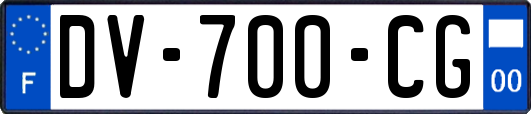 F

DV-700-CG

00